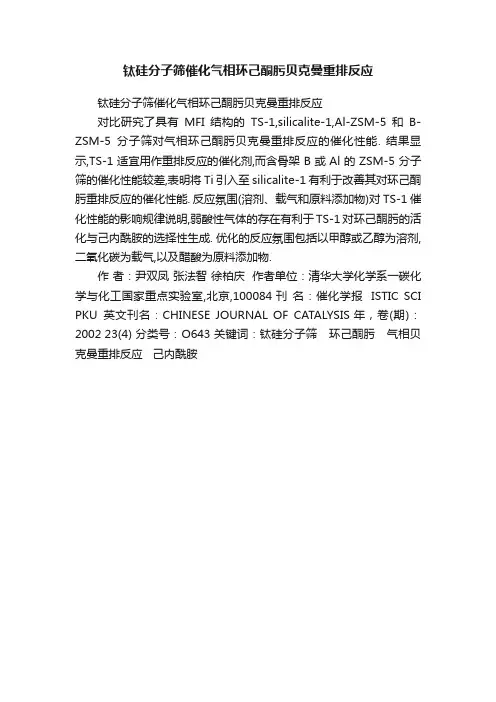 钛硅分子筛催化气相环己酮肟贝克曼重排反应

钛硅分子筛催化气相环己酮肟贝克曼重排反应

对比研究了具有 MFI 结构的 TS-1,silicalite-1,Al-ZSM-5 和 B-ZSM-5 分子筛对气相环己酮肟贝克曼重排反应的催化性能. 结果显示,TS-1 适宜用作重排反应的催化剂,而含骨架 B 或 Al 的 ZSM-5 分子筛的催化性能较差,表明将 Ti 引入至 silicalite-1 有利于改善其对环己酮肟重排反应的催化性能. 反应氛围(溶剂、载气和原料添加物)对 TS-1 催化性能的影响规律说明,弱酸性气体的存在有利于 TS-1 对环己酮肟的活化与己内酰胺的选择性生成. 优化的反应氛围包括以甲醇或乙醇为溶剂,二氧化碳为载气,以及醋酸为原料添加物.

作 者：尹双凤 张法智 徐柏庆 作者单位：清华大学化学系一碳化学与化工国家重点实验室,北京,100084 刊 名：催化学报 ISTIC SCI PKU 英文刊名：CHINESE JOURNAL OF CATALYSIS 年，卷(期)：2002 23(4) 分类号：O643 关键词：钛硅分子筛 环己酮肟 气相贝克曼重排反应 己内酰胺